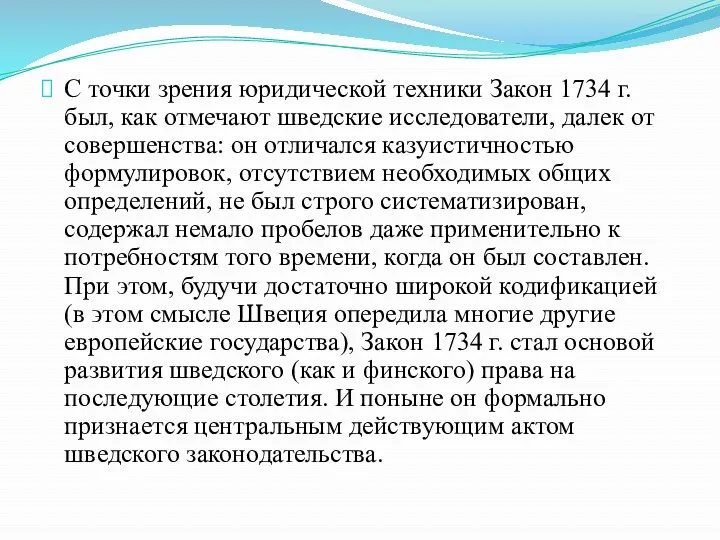 С точки зрения юридической техники Закон 1734 г. был, как отмечают шведские исследователи, далек от совершенства: он отличался казуистичностью формулировок, отсутствием необходимых общих определений, не был строго систематизирован, содержал немало пробелов даже применительно к потребностям того времени, когда он был составлен. При этом, будучи достаточно широкой кодификацией (в этом смысле Швеция опередила многие другие европейские государства), Закон 1734 г. стал основой развития шведского (как и финского) права на последующие столетия. И поныне он формально признается центральным действующим актом шведского законодательства.